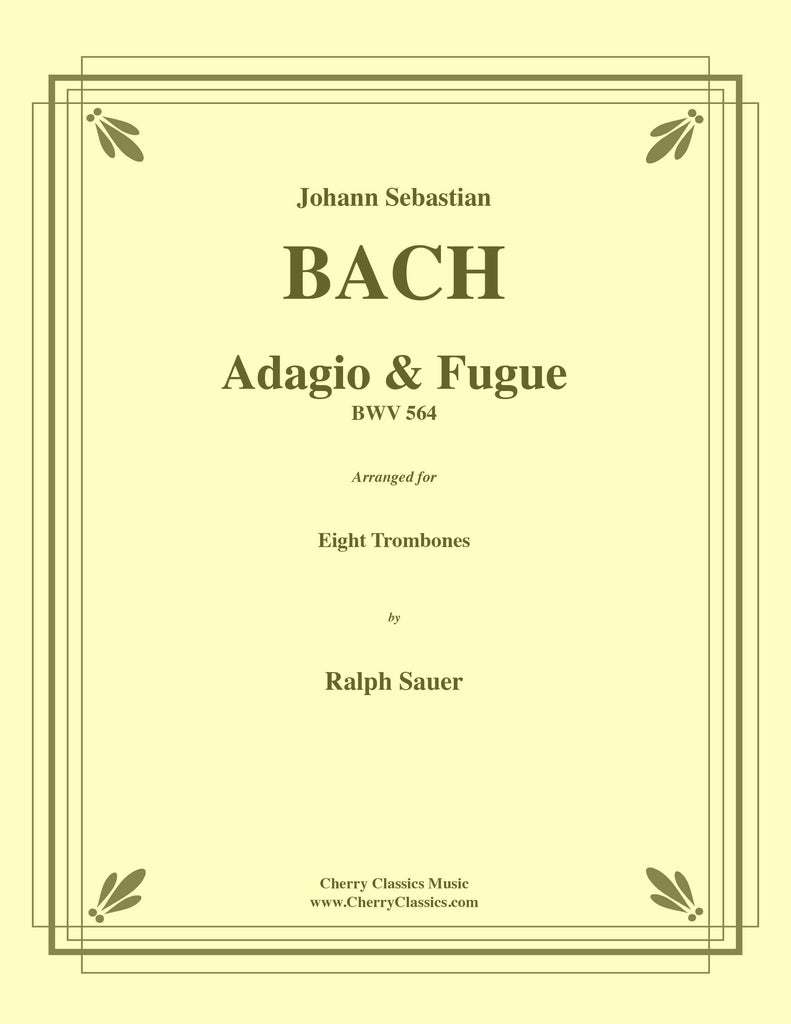 Johann Sebastian

BACH

Adagio & Fugue
BWV 564

Arranged for

Eight Trombones

by

Ralph Sauer

Cherry Classics Music
www.CherryClassics.com